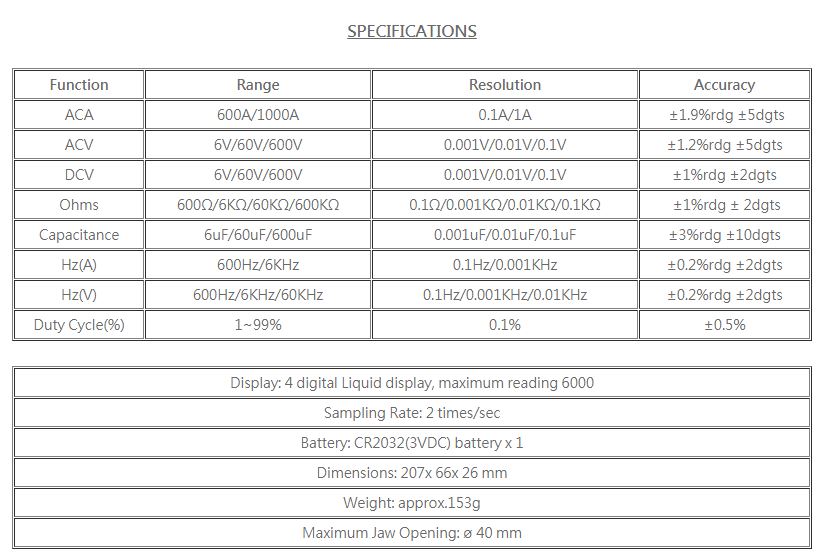 SPECIFICATIONS

| Function | Range | Resolution | Accuracy |
|---|---|---|---|
| ACA | 600A/1000A | 0.1A/1A | ±1.9%rdg ±5dgts |
| ACV | 6V/60V/600V | 0.001V/0.01V/0.1V | ±1.2%rdg ±5dgts |
| DCV | 6V/60V/600V | 0.001V/0.01V/0.1V | ±1%rdg ±2dgts |
| Ohms | 600Ω/6KΩ/60KΩ/600KΩ | 0.1Ω/0.001KΩ/0.01KΩ/0.1KΩ | ±1%rdg ± 2dgts |
| Capacitance | 6uF/60uF/600uF | 0.001uF/0.01uF/0.1uF | ±3%rdg ±10dgts |
| Hz(A) | 600Hz/6KHz | 0.1Hz/0.001KHz | ±0.2%rdg ±2dgts |
| Hz(V) | 600Hz/6KHz/60KHz | 0.1Hz/0.001KHz/0.01KHz | ±0.2%rdg ±2dgts |
| Duty Cycle(%) | 1~99% | 0.1% | ±0.5% |

| Display: 4 digital Liquid display, maximum reading 6000 |
|---|
| Sampling Rate: 2 times/sec |
| Battery: CR2032(3VDC) battery x 1 |
| Dimensions: 207x 66x 26 mm |
| Weight: approx.153g |
| Maximum Jaw Opening: ø 40 mm |